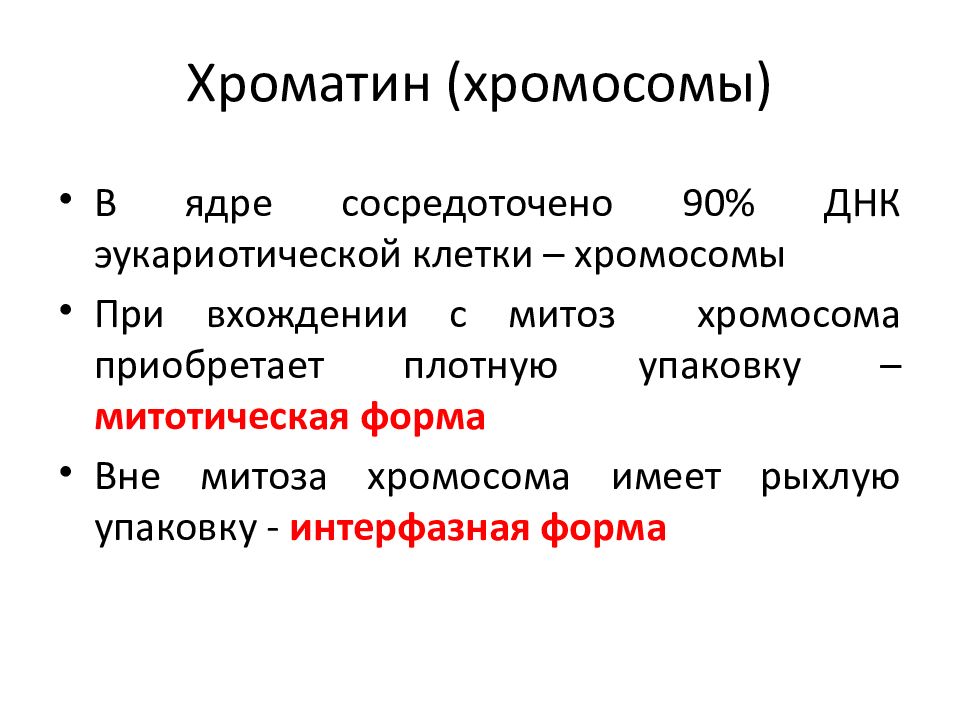 Хроматин (хромосомы)

• В ядре сосредоточено 90% ДНК эукариотической клетки – хромосомы

• При вхождении с митоз хромосома приобретает плотную упаковку – митотическая форма

• Вне митоза хромосома имеет рыхлую упаковку - интерфазная форма